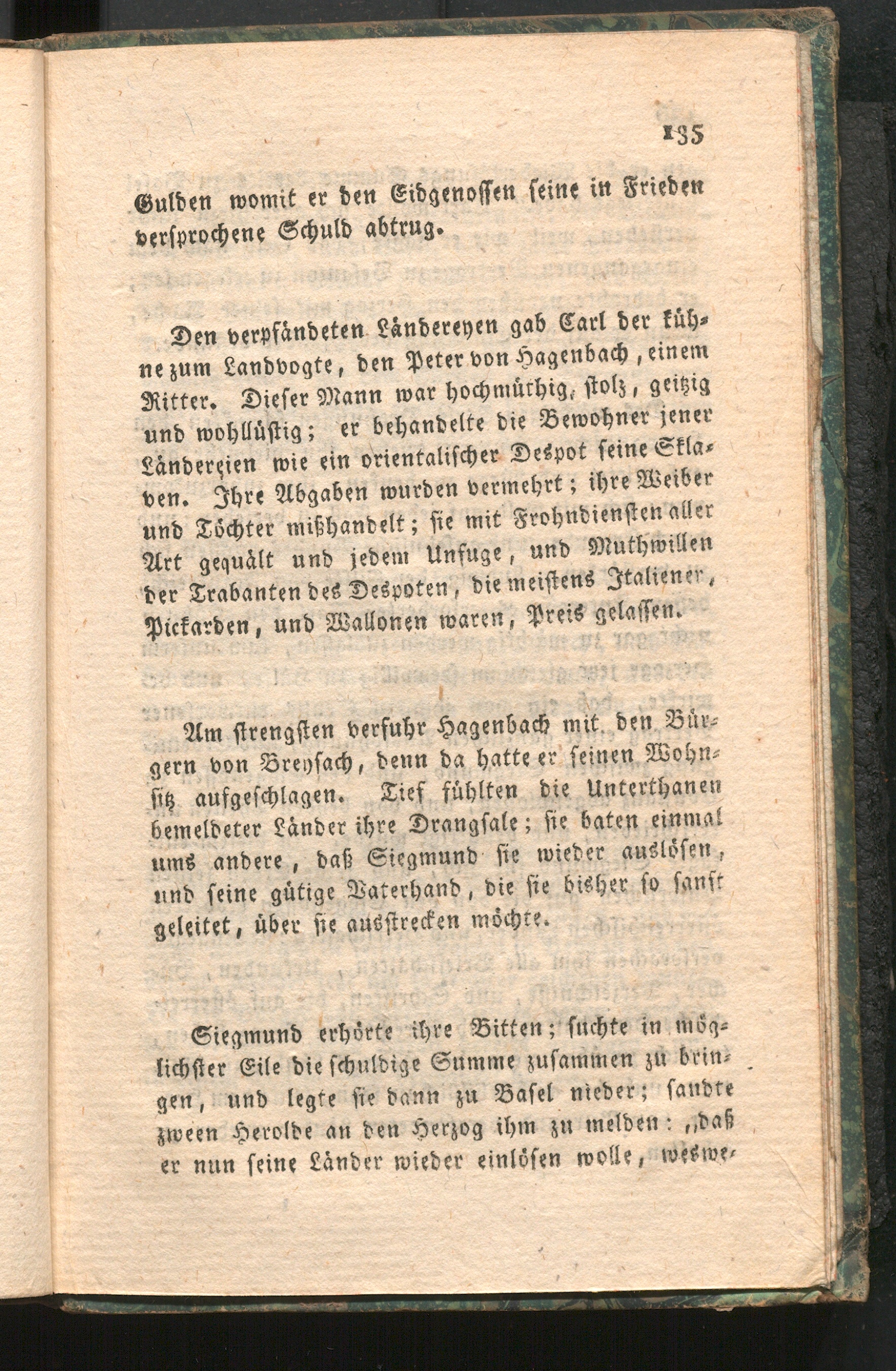 135

Gulden womit er den Eidgenossen seine in Frieden versprochene Schuld abtrug.

Den verpfändeten Ländereyen gab Carl der kühne zum Landvogte, den Peter von Hagenbach, einem Ritter. Dieser Mann war hochmüthig, stolz, geitzig und wohllüstig; er behandelte die Bewohner jener Ländereien wie ein orientalischer Despot seine Sklaven. Ihre Abgaben wurden vermehrt; ihre Weiber und Töchter mißhandelt; sie mit Frohndiensten aller Art gequält und jedem Unfuge, und Muthwillen der Trabanten des Despoten, die meistens Italiener, Pickarden, und Wallonen waren, Preis gelassen.

Am strengsten verfuhr Hagenbach mit den Bürgern von Breysach, denn da hatte er seinen Wohnsitz aufgeschlagen. Tief fühlten die Unterthanen bemeldeter Länder ihre Drangsale; sie baten einmal ums andere, daß Siegmund sie wieder auslösen, und seine gütige Vaterhand, die sie bisher so sanft geleitet, über sie ausstrecken möchte.

Siegmund erhörte ihre Bitten; suchte in möglichster Eile die schuldige Summe zusammen zu bringen, und legte sie dann zu Basel nieder; sandte zween Herolde an den Herzog ihm zu melden: „daß er nun seine Länder wieder einlösen wolle, weswe-